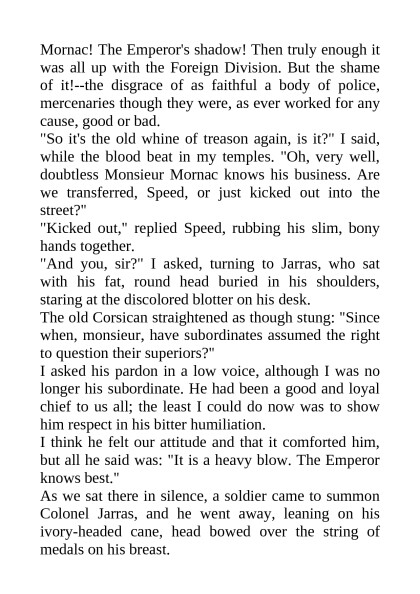 Mornac! The Emperor's shadow! Then truly enough it was all up with the Foreign Division. But the shame of it!--the disgrace of as faithful a body of police, mercenaries though they were, as ever worked for any cause, good or bad.
"So it's the old whine of treason again, is it?" I said, while the blood beat in my temples. "Oh, very well, doubtless Monsieur Mornac knows his business. Are we transferred, Speed, or just kicked out into the street?"
"Kicked out," replied Speed, rubbing his slim, bony hands together.
"And you, sir?" I asked, turning to Jarras, who sat with his fat, round head buried in his shoulders, staring at the discolored blotter on his desk.
The old Corsican straightened as though stung: "Since when, monsieur, have subordinates assumed the right to question their superiors?"
I asked his pardon in a low voice, although I was no longer his subordinate. He had been a good and loyal chief to us all; the least I could do now was to show him respect in his bitter humiliation.
I think he felt our attitude and that it comforted him, but all he said was: "It is a heavy blow. The Emperor knows best."
As we sat there in silence, a soldier came to summon Colonel Jarras, and he went away, leaning on his ivory-headed cane, head bowed over the string of medals on his breast.